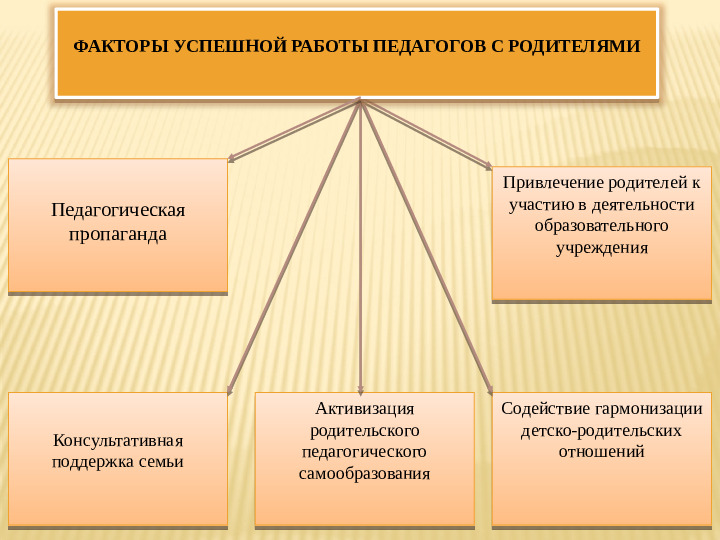 ФАКТОРЫ УСПЕШНОЙ РАБОТЫ ПЕДАГОГОВ С РОДИТЕЛЯМИ

Педагогическая пропаганда

Привлечение родителей к участию в деятельности образовательного учреждения

Консультативная поддержка семьи

Активизация родительского педагогического самообразования

Содействие гармонизации детско-родительских отношений